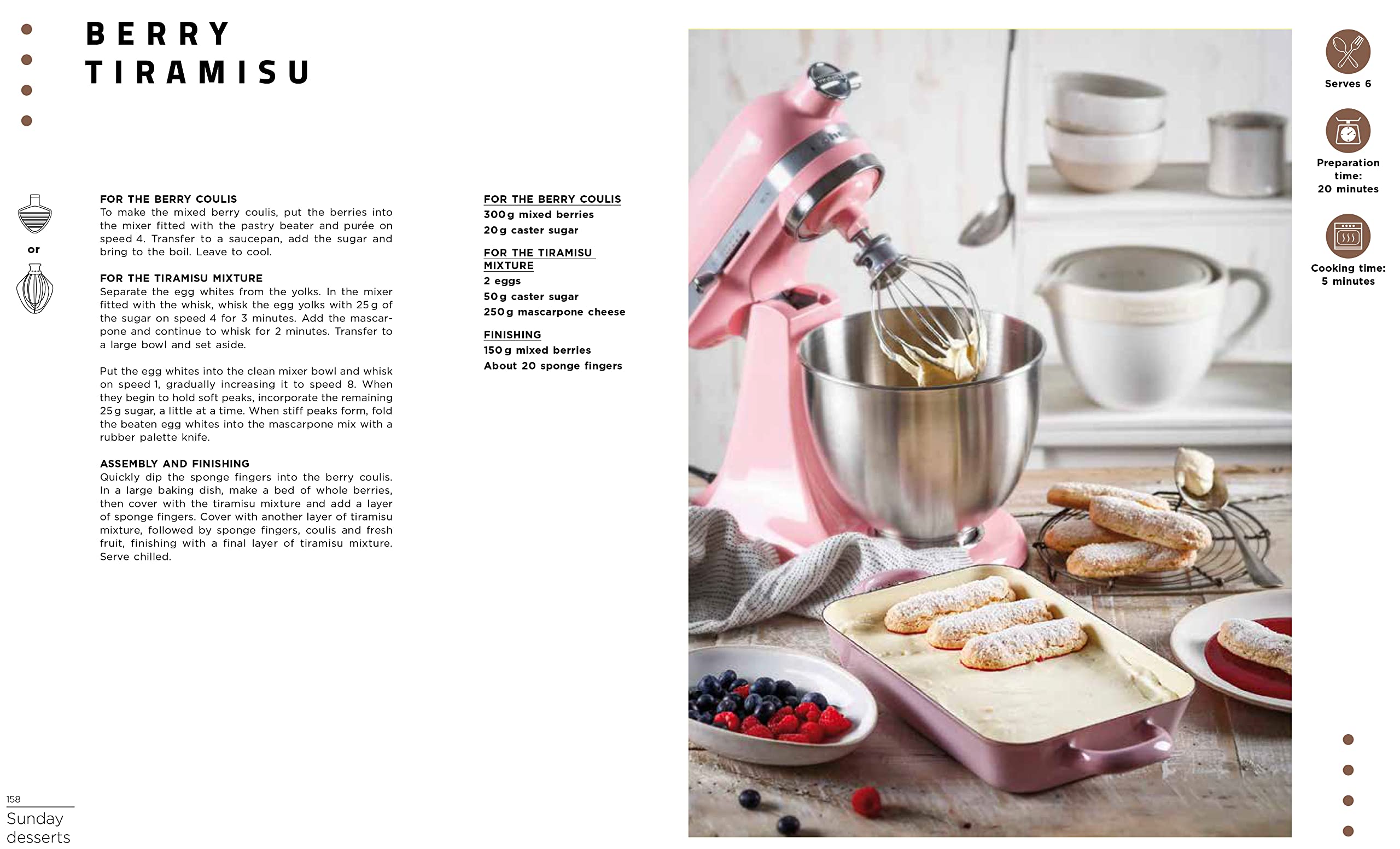 BERRY TIRAMISU

or

FOR THE BERRY COULIS
To make the mixed berry coulis, put the berries into the mixer fitted with the pastry beater and purée on speed 4. Transfer to a saucepan, add the sugar and bring to the boil. Leave to cool.

FOR THE TIRAMISU MIXTURE
Separate the egg whites from the yolks. In the mixer fitted with the whisk, whisk the egg yolks with 25 g of the sugar on speed 4 for 3 minutes. Add the mascarpone and continue to whisk for 2 minutes. Transfer to a large bowl and set aside.

Put the egg whites into the clean mixer bowl and whisk on speed 1, gradually increasing it to speed 8. When they begin to hold soft peaks, incorporate the remaining 25 g sugar, a little at a time. When stiff peaks form, fold the beaten egg whites into the mascarpone mix with a rubber palette knife.

ASSEMBLY AND FINISHING
Quickly dip the sponge fingers into the berry coulis. In a large baking dish, make a bed of whole berries, then cover with the tiramisu mixture and add a layer of sponge fingers. Cover with another layer of tiramisu mixture, followed by sponge fingers, coulis and fresh fruit, finishing with a final layer of tiramisu mixture. Serve chilled.

FOR THE BERRY COULIS
300 g mixed berries
20 g caster sugar

FOR THE TIRAMISU MIXTURE
2 eggs
50 g caster sugar
250 g mascarpone cheese

FINISHING
150 g mixed berries
About 20 sponge fingers

Serves 6

Preparation time: 20 minutes

Cooking time: 5 minutes

158
Sunday desserts